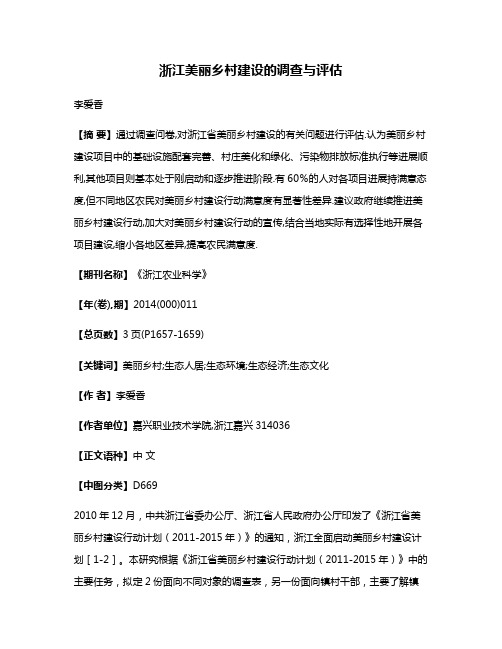 浙江美丽乡村建设的调查与评估

李爱香

【摘 要】通过调查问卷,对浙江省美丽乡村建设的有关问题进行评估.认为美丽乡村建设项目中的基础设施配套完善、村庄美化和绿化、污染物排放标准执行等进展顺利,其他项目则基本处于刚启动和逐步推进阶段.有60%的人对各项目进展持满意态度,但不同地区农民对美丽乡村建设行动满意度有显著性差异.建议政府继续推进美丽乡村建设行动,加大对美丽乡村建设行动的宣传,结合当地实际有选择性地开展各项目建设,缩小各地区差异,提高农民满意度.

【期刊名称】《浙江农业科学》

【年(卷),期】2014(000)011

【总页数】3页(P1657-1659)

【关键词】美丽乡村;生态人居;生态环境;生态经济;生态文化

【作 者】李爱香

【作者单位】嘉兴职业技术学院,浙江嘉兴 314036

【正文语种】中 文

【中图分类】D669

2010年12月，中共浙江省委办公厅、浙江省人民政府办公厅印发了《浙江省美丽乡村建设行动计划（2011-2015年）》的通知，浙江全面启动美丽乡村建设计划［1-2］。本研究根据《浙江省美丽乡村建设行动计划（2011-2015年）》中的主要任务，拟定2份面向不同对象的调查表，另一份面向镇村干部，主要了解镇